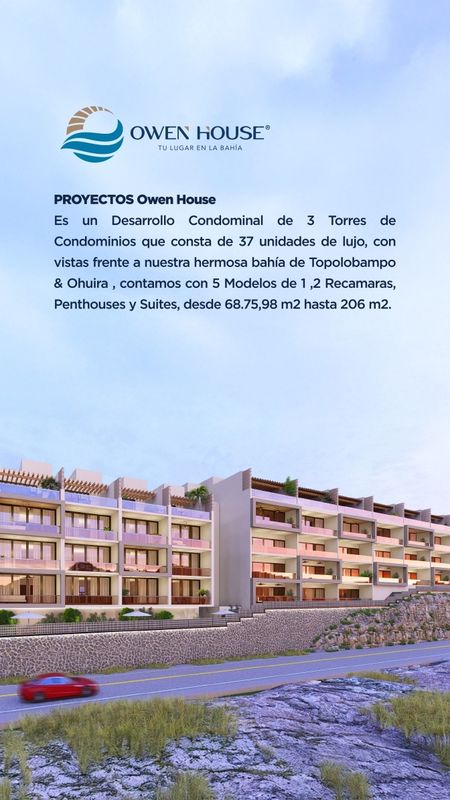 OWEN HOUSE®
TU LUGAR EN LA BAHÍA

PROYECTOS Owen House

Es un Desarrollo Condominal de 3 Torres de Condominios que consta de 37 unidades de lujo, con vistas frente a nuestra hermosa bahía de Topolobampo & Ohuira , contamos con 5 Modelos de 1 ,2 Recamaras, Penthouses y Suites, desde 68.75,98 m2 hasta 206 m2.